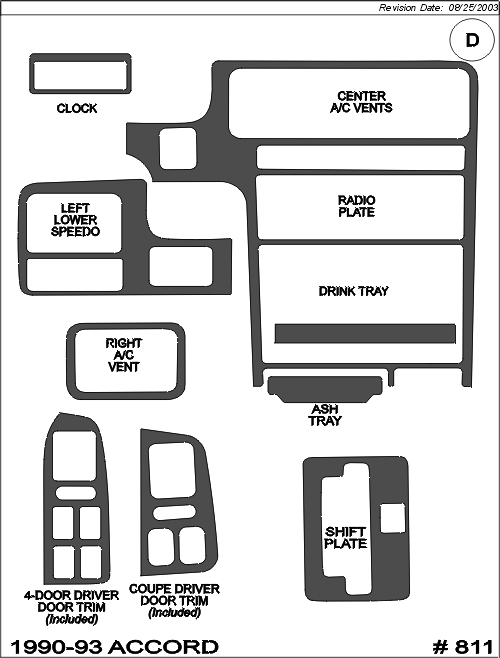 Revision Date: 08/25/2003

D

CLOCK

CENTER A/C VENTS

LEFT LOWER SPEEDO

RADIO PLATE

DRINK TRAY

RIGHT A/C VENT

ASH TRAY

SHIFT PLATE

4-DOOR DRIVER DOOR TRIM (Included)

COUPE DRIVER DOOR TRIM (Included)

1990-93 ACCORD

# 811